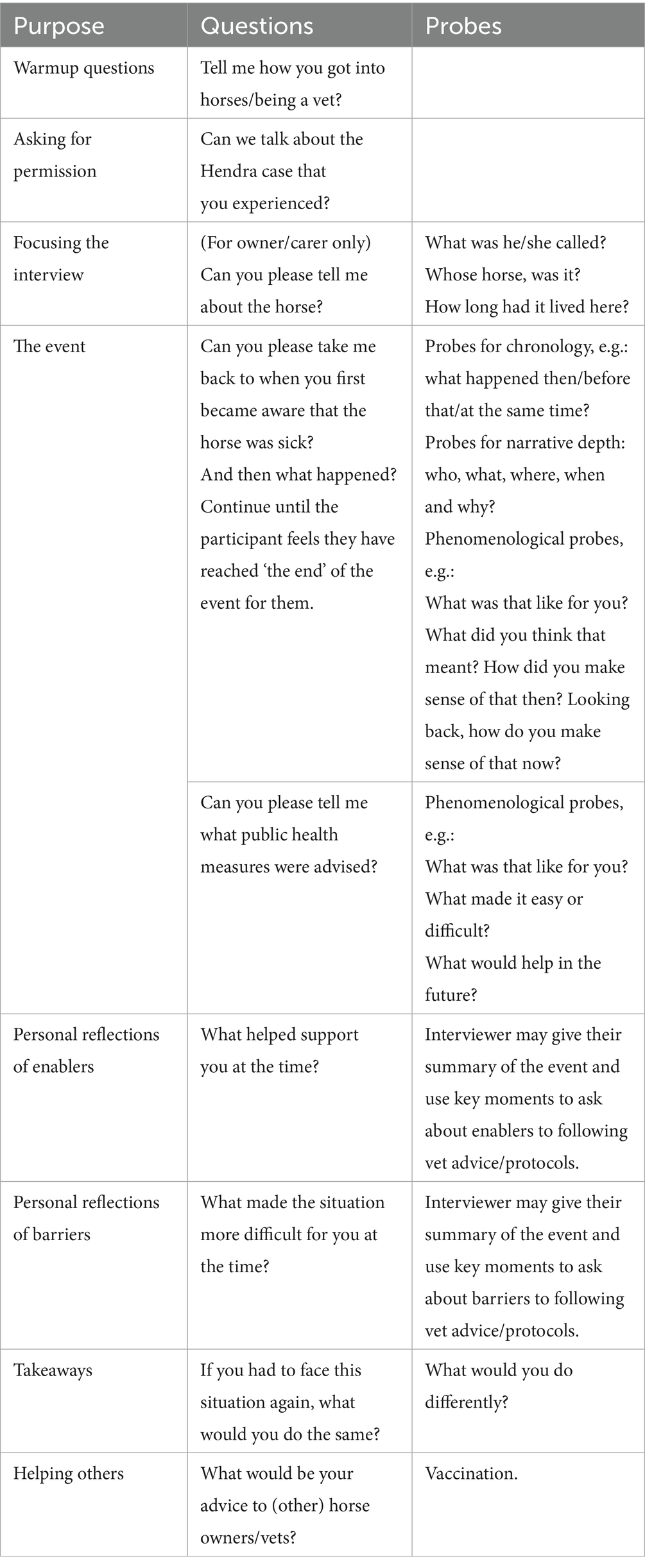 | Purpose | Questions | Probes |
|---|---|---|
| Warmup questions | Tell me how you got into horses/being a vet? | |
| Asking for permission | Can we talk about the Hendra case that you experienced? | |
| Focusing the interview | (For owner/carer only) Can you please tell me about the horse? | What was he/she called? Whose horse, was it? How long had it lived here? |
| The event | Can you please take me back to when you first became aware that the horse was sick? And then what happened? Continue until the participant feels they have reached 'the end' of the event for them. | Probes for chronology, e.g.: what happened then/before that/at the same time? Probes for narrative depth: who, what, where, when and why? Phenomenological probes, e.g.: What was that like for you? What did you think that meant? How did you make sense of that then? Looking back, how do you make sense of that now? |
| | Can you please tell me what public health measures were advised? | Phenomenological probes, e.g.: What was that like for you? What made it easy or difficult? What would help in the future? |
| Personal reflections of enablers | What helped support you at the time? | Interviewer may give their summary of the event and use key moments to ask about enablers to following vet advice/protocols. |
| Personal reflections of barriers | What made the situation more difficult for you at the time? | Interviewer may give their summary of the event and use key moments to ask about barriers to following vet advice/protocols. |
| Takeaways | If you had to face this situation again, what would you do the same? | What would you do differently? |
| Helping others | What would be your advice to (other) horse owners/vets? | Vaccination. |